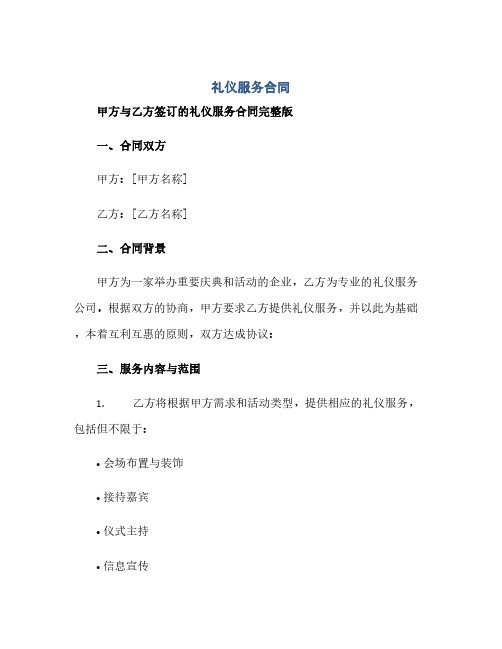 礼仪服务合同

甲方与乙方签订的礼仪服务合同完整版

一、合同双方

甲方：[甲方名称]

乙方：[乙方名称]

二、合同背景

甲方为一家举办重要庆典和活动的企业，乙方为专业的礼仪服务公司，根据双方的协商，甲方要求乙方提供礼仪服务，并以此为基础，本着互利互惠的原则，双方达成协议：

三、服务内容与范围

1. 乙方将根据甲方需求和活动类型，提供相应的礼仪服务，包括但不限于：

• 会场布置与装饰

• 接待嘉宾

• 仪式主持

• 信息宣传